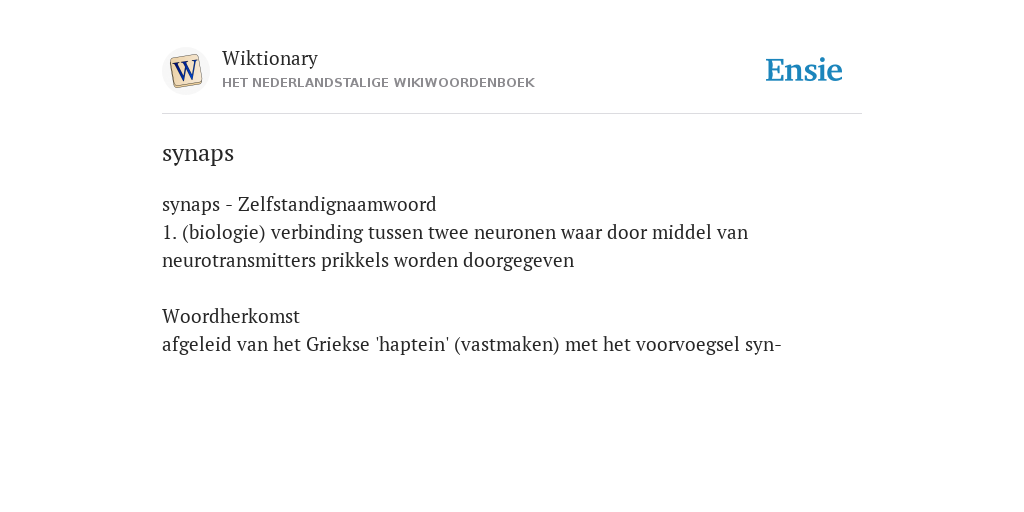 W

Wiktionary
HET NEDERLANDSTALIGE WIKIWOORDENBOEK

Ensie

synaps

synaps - Zelfstandignaamwoord
1. (biologie) verbinding tussen twee neuronen waar door middel van neurotransmitters prikkels worden doorgegeven

Woordherkomst
afgeleid van het Griekse 'haptein' (vastmaken) met het voorvoegsel syn-